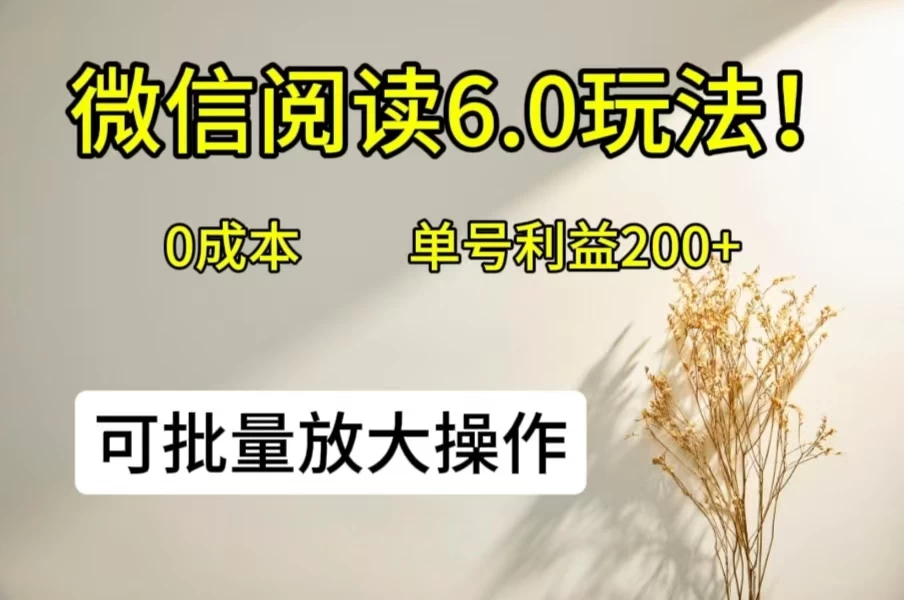 微信阅读6.0玩法！

0成本　　单号利益200+

可批量放大操作